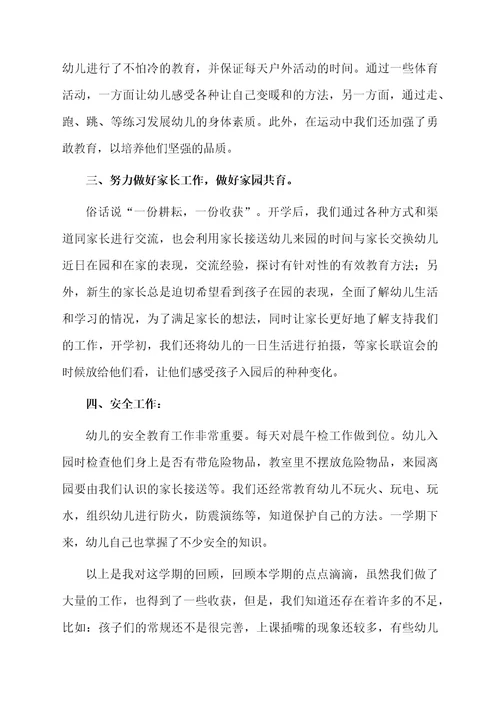 幼儿进行了不怕冷的教育，并保证每天户外活动的时间。通过一些体育活动，一方面让幼儿感受各种让自己变暖和的方法，另一方面，通过走、跑、跳、等练习发展幼儿的身体素质。此外，在运动中我们还加强了勇敢教育，以培养他们坚强的品质。

三、努力做好家长工作，做好家园共育。

俗话说“一份耕耘，一份收获”。开学后，我们通过各种方式和渠道同家长进行交流，也会利用家长接送幼儿来园的时间与家长交换幼儿近日在园和在家的表现，交流经验，探讨有针对性的有效教育方法；另外，新生的家长总是迫切希望看到孩子在园的表现，全面了解幼儿生活和学习的情况，为了满足家长的想法，同时让家长更好地了解支持我们的工作，开学初，我们还将幼儿的一日生活进行拍摄，等家长联谊会的时候放给他们看，让他们感受孩子入园后的种种变化。

四、安全工作：

幼儿的安全教育工作非常重要。每天对晨午检工作做到位。幼儿入园时检查他们身上是否有带危险物品，教室里不摆放危险物品，来园离园要由我们认识的家长接送等。我们还经常教育幼儿不玩火、玩电、玩水，组织幼儿进行防火，防震演练等，知道保护自己的方法。一学期下来，幼儿自己也掌握了不少安全的知识。

以上是我对这学期的回顾，回顾本学期的点点滴滴，虽然我们做了大量的工作，也得到了一些收获，但是，我们知道还存在着许多的不足，比如：孩子们的常规还不是很完善，上课插嘴的现象还较多，有些幼儿